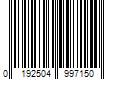 0 192504 997150